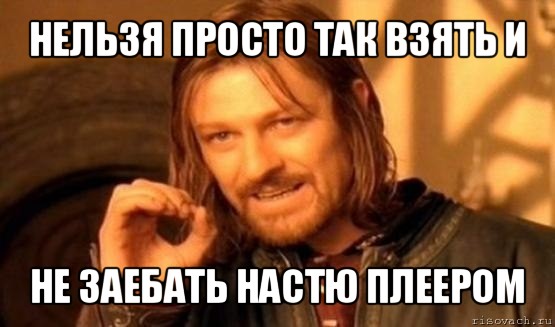 НЕЛЬЗЯ ПРОСТО ТАК ВЗЯТЬ И

НЕ ЗАЕБАТЬ НАСТЮ ПЛЕЕРОМ

risovach.ru